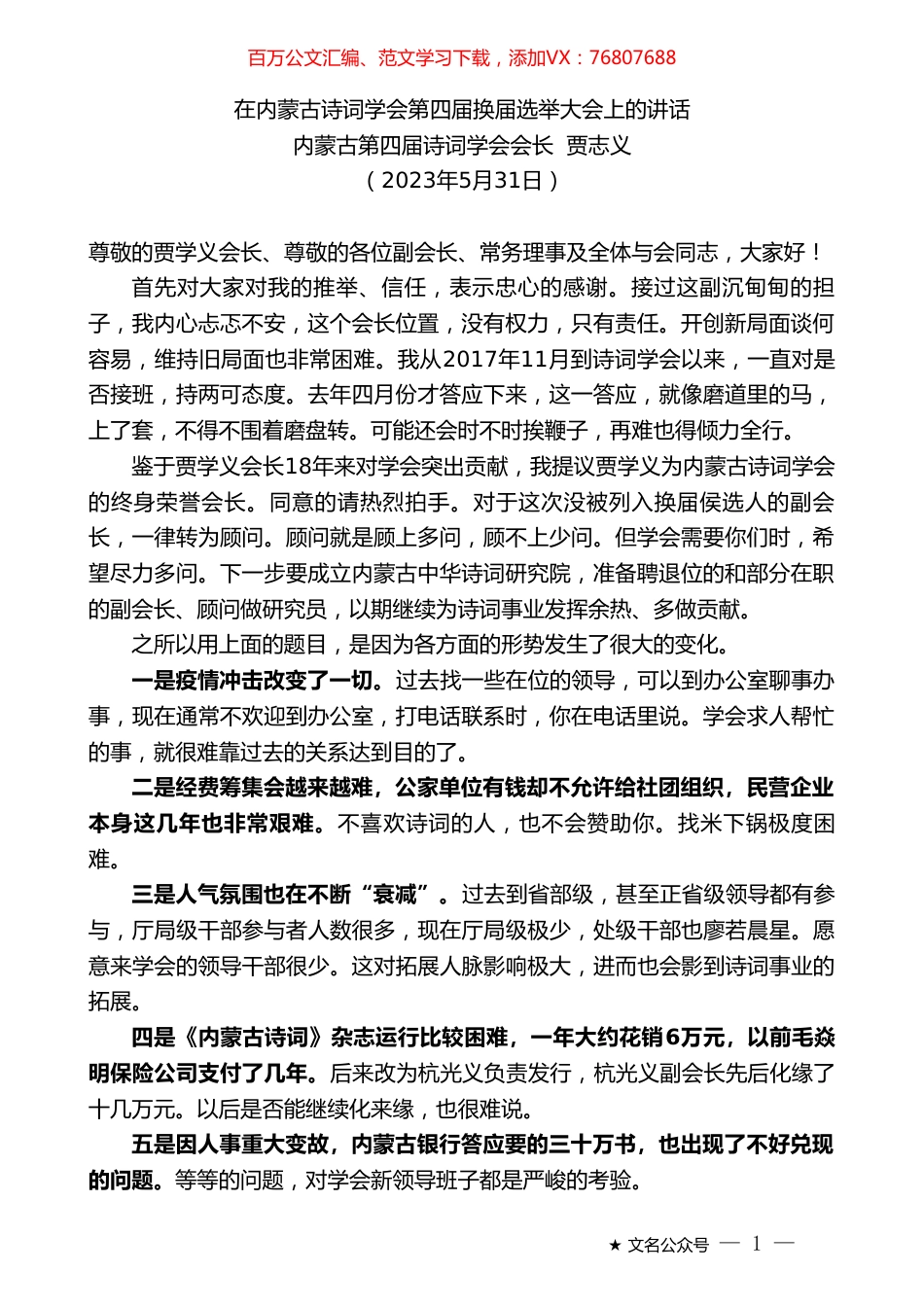 百万公文汇编、范文学习下载，添加VX：76807688

在内蒙古诗词学会第四届换届选举大会上的讲话
内蒙古第四届诗词学会会长 贾志义
（2023年5月31日）

尊敬的贾学义会长、尊敬的各位副会长、常务理事及全体与会同志，大家好！

首先对大家对我的推举、信任，表示忠心的感谢。接过这副沉甸甸的担子，我内心忐忑不安，这个会长位置，没有权力，只有责任。开创新局面谈何容易，维持旧局面也非常困难。我从2017年11月到诗词学会以来，一直对是否接班，持两可态度。去年四月份才答应下来，这一答应，就像磨道里的马，上了套，不得不围着磨盘转。可能还会时不时挨鞭子，再难也得倾力全行。

鉴于贾学义会长18年来对学会突出贡献，我提议贾学义为内蒙古诗词学会的终身荣誉会长。同意的请热烈拍手。对于这次没被列入换届侯选人的副会长，一律转为顾问。顾问就是顾上多问，顾不上少问。但学会需要你们时，希望尽力多问。下一步要成立内蒙古中华诗词研究院，准备聘退位的和部分在职的副会长、顾问做研究员，以期继续为诗词事业发挥余热、多做贡献。

之所以用上面的题目，是因为各方面的形势发生了很大的变化。

一是疫情冲击改变了一切。过去找一些在位的领导，可以到办公室聊事办事，现在通常不欢迎到办公室，打电话联系时，你在电话里说。学会求人帮忙的事，就很难靠过去的关系达到目的了。

二是经费筹集会越来越难，公家单位有钱却不允许给社团组织，民营企业本身这几年也非常艰难。不喜欢诗词的人，也不会赞助你。找米下锅极度困难。

三是人气氛围也在不断“衰减”。过去到省部级，甚至正省级领导都有参与，厅局级干部参与者人数很多，现在厅局级极少，处级干部也廖若晨星。愿意来学会的领导干部很少。这对拓展人脉影响极大，进而也会影到诗词事业的拓展。

四是《内蒙古诗词》杂志运行比较困难，一年大约花销6万元，以前毛焱明保险公司支付了几年。后来改为杭光义负责发行，杭光义副会长先后化缘了十几万元。以后是否能继续化来缘，也很难说。

五是因人事重大变故，内蒙古银行答应要的三十万书，也出现了不好兑现的问题。等等的问题，对学会新领导班子都是严峻的考验。

★ 文名公众号 — 1 —